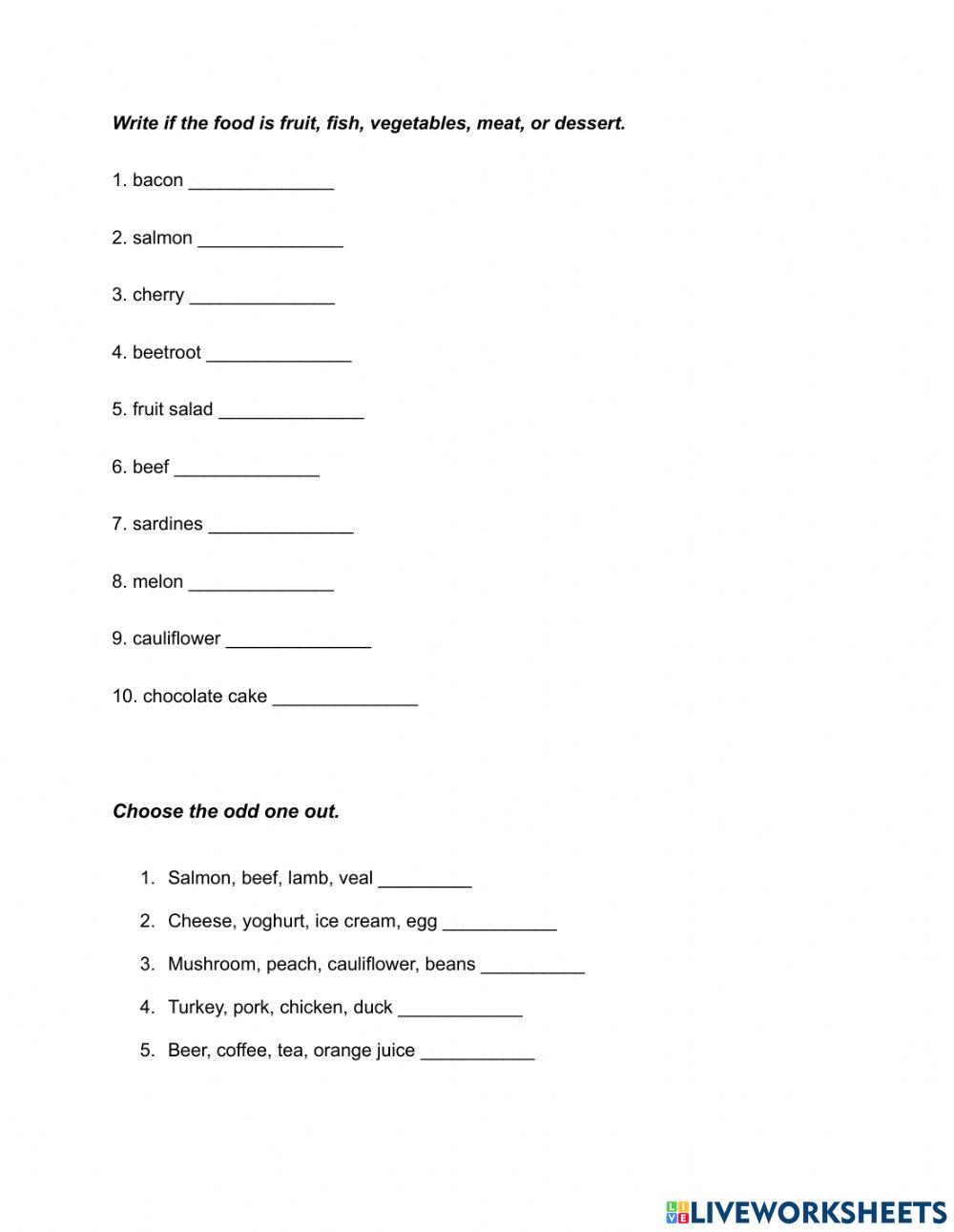 Write if the food is fruit, fish, vegetables, meat, or dessert.

1. bacon ______________

2. salmon ______________

3. cherry ______________

4. beetroot ______________

5. fruit salad ______________

6. beef ______________

7. sardines ______________

8. melon ______________

9. cauliflower ______________

10. chocolate cake ______________

Choose the odd one out.

1. Salmon, beef, lamb, veal _________
2. Cheese, yoghurt, ice cream, egg ___________
3. Mushroom, peach, cauliflower, beans __________
4. Turkey, pork, chicken, duck ____________
5. Beer, coffee, tea, orange juice ___________

LIVEWORKSHEETS